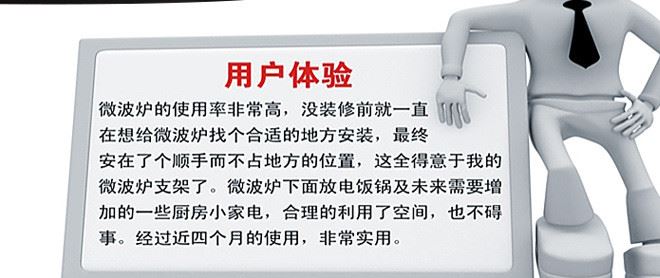 用户体验

微波炉的使用率非常高，没装修前就一直在想给微波炉找个合适的地方安装，最终安在了个顺手而不占地方的位置，这全得意于我的微波炉支架了。微波炉下面放电饭锅及未来需要增加的一些厨房小家电，合理的利用了空间，也不碍事。经过近四个月的使用，非常实用。